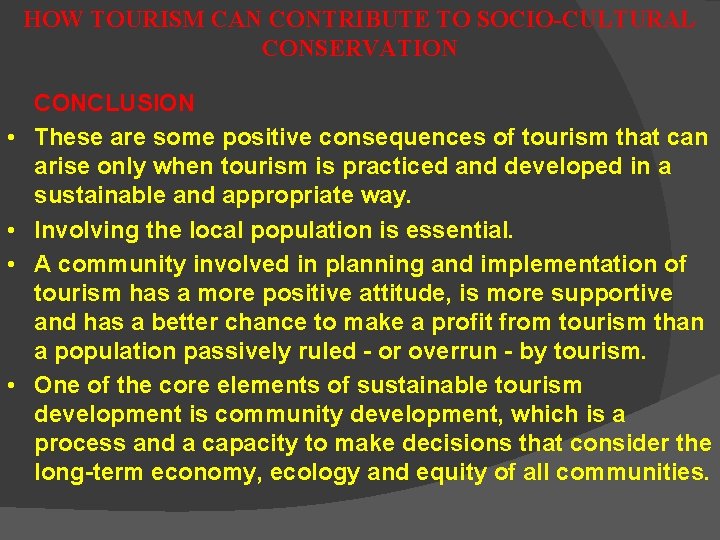 HOW TOURISM CAN CONTRIBUTE TO SOCIO-CULTURAL CONSERVATION

CONCLUSION

• These are some positive consequences of tourism that can arise only when tourism is practiced and developed in a sustainable and appropriate way.
• Involving the local population is essential.
• A community involved in planning and implementation of tourism has a more positive attitude, is more supportive and has a better chance to make a profit from tourism than a population passively ruled - or overrun - by tourism.
• One of the core elements of sustainable tourism development is community development, which is a process and a capacity to make decisions that consider the long-term economy, ecology and equity of all communities.